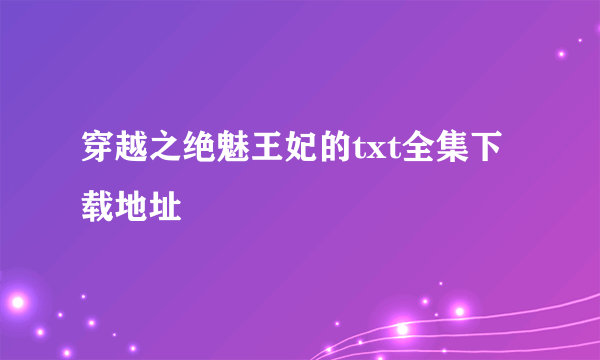 穿越之绝魅王妃的txt全集下载地址